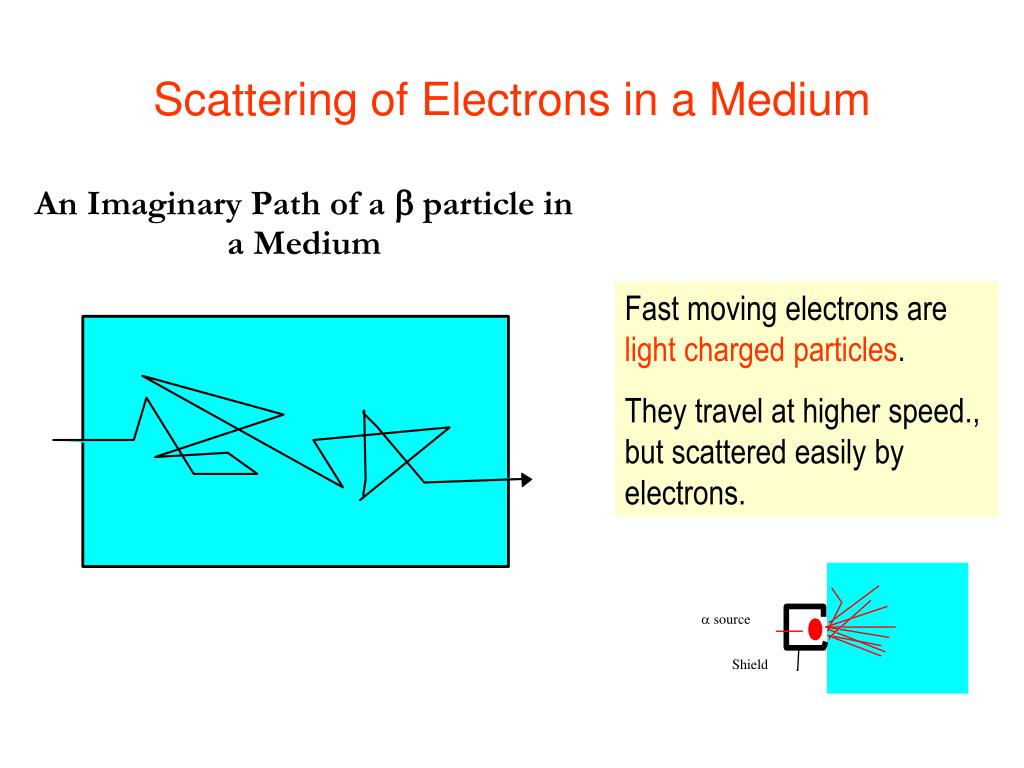 Scattering of Electrons in a Medium

An Imaginary Path of a $\beta$ particle in a Medium

Fast moving electrons are light charged particles.

They travel at higher speed., but scattered easily by electrons.

$\alpha$ source

Shield